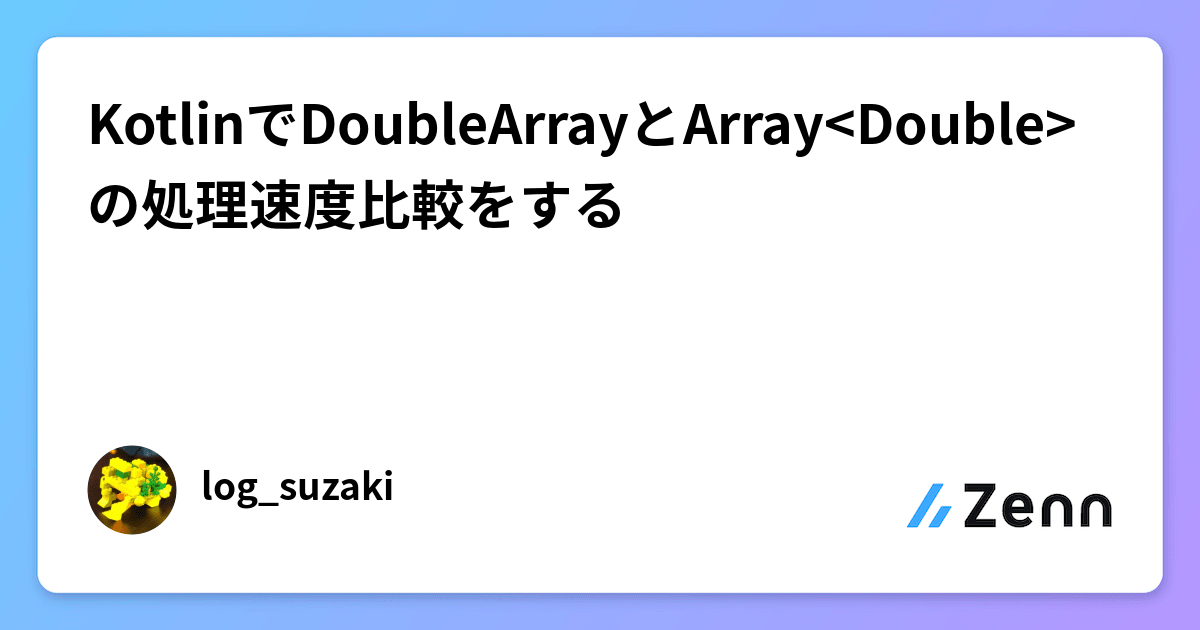 KotlinでDoubleArrayとArray<Double>の処理速度比較をする

log_suzaki

Zenn